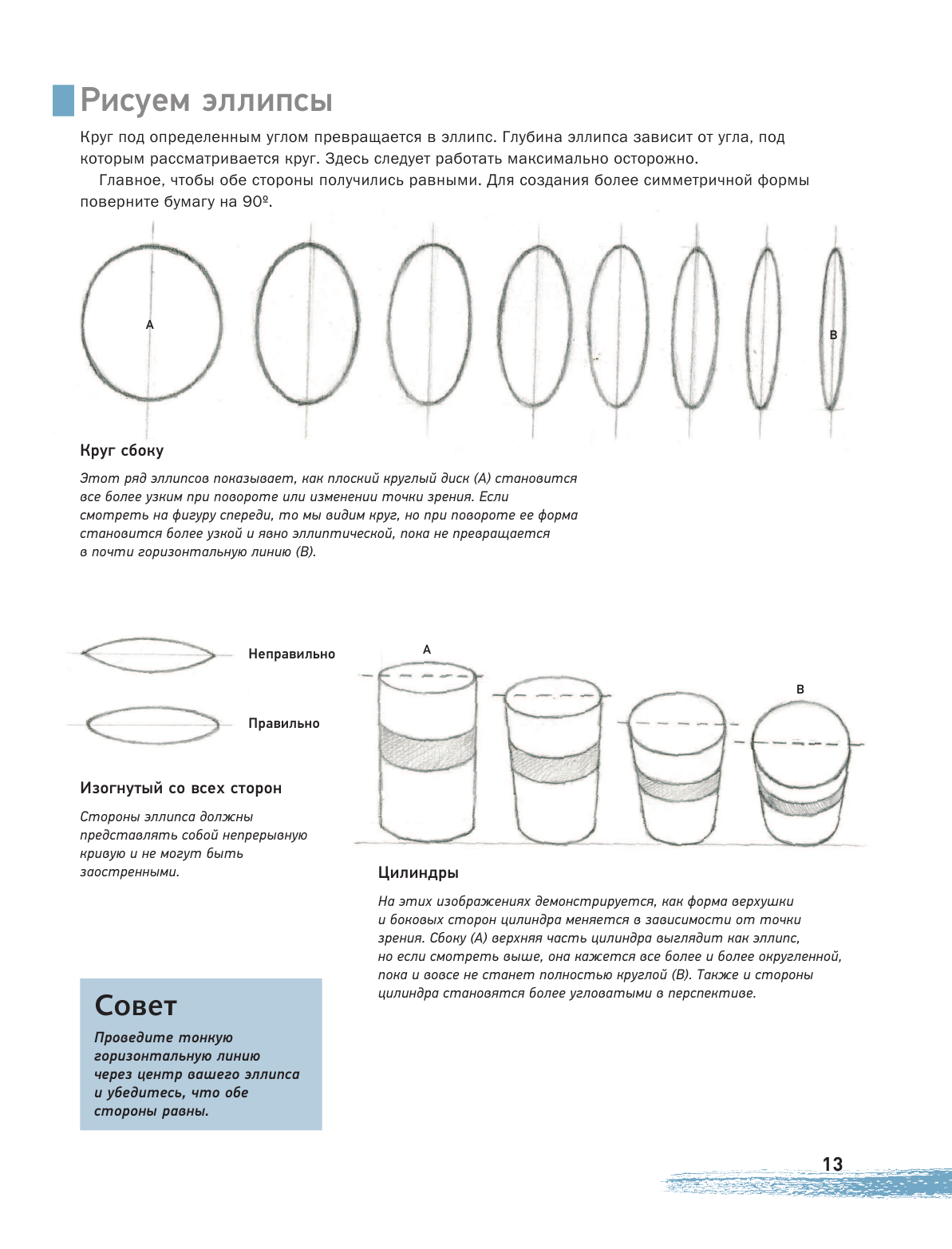 Рисуем эллипсы

Круг под определенным углом превращается в эллипс. Глубина эллипса зависит от угла, под которым рассматривается круг. Здесь следует работать максимально осторожно.

Главное, чтобы обе стороны получились равными. Для создания более симметричной формы поверните бумагу на 90º.

A

B

Круг сбоку

Этот ряд эллипсов показывает, как плоский круглый диск (А) становится все более узким при повороте или изменении точки зрения. Если смотреть на фигуру спереди, то мы видим круг, но при повороте ее форма становится более узкой и явно эллиптической, пока не превращается в почти горизонтальную линию (В).

Неправильно

Правильно

Изогнутый со всех сторон

Стороны эллипса должны представлять собой непрерывную кривую и не могут быть заостренными.

A

B

Цилиндры

На этих изображениях демонстрируется, как форма верхушки и боковых сторон цилиндра меняется в зависимости от точки зрения. Сбоку (А) верхняя часть цилиндра выглядит как эллипс, но если смотреть выше, она кажется все более и более округленной, пока и вовсе не станет полностью круглой (В). Также и стороны цилиндра становятся более угловатыми в перспективе.

Совет

Проведите тонкую горизонтальную линию через центр вашего эллипса и убедитесь, что обе стороны равны.

13